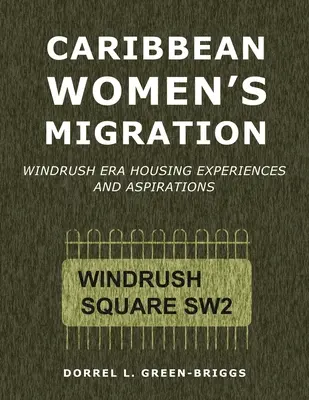 CARIBBEAN WOMEN'S MIGRATION

WINDRUSH ERA HOUSING EXPERIENCES AND ASPIRATIONS

WINDRUSH SQUARE SW2

DORREL L. GREEN-BRIGGS